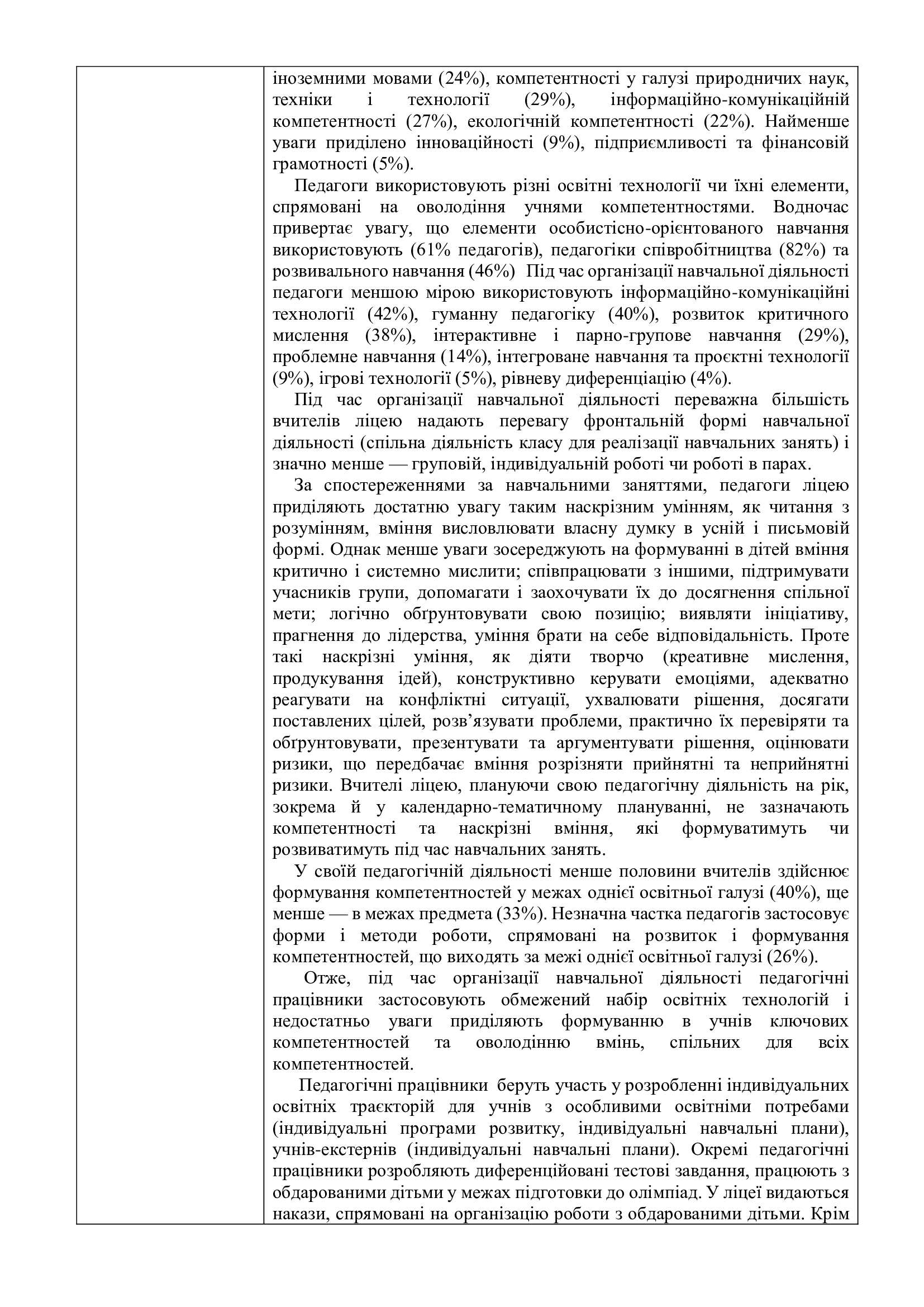 іноземними мовами (24%), компетентності у галузі природничих наук, техніки і технології (29%), інформаційно-комунікаційній компетентності (27%), екологічній компетентності (22%). Найменше уваги приділено інноваційності (9%), підприємливості та фінансовій грамотності (5%).

Педагоги використовують різні освітні технології чи їхні елементи, спрямовані на оволодіння учнями компетентностями. Водночас привертає увагу, що елементи особистісно-орієнтованого навчання використовують (61% педагогів), педагогіки співробітництва (82%) та розвивального навчання (46%) Під час організації навчальної діяльності педагоги меншою мірою використовують інформаційно-комунікаційні технології (42%), гуманну педагогіку (40%), розвиток критичного мислення (38%), інтерактивне і парно-групове навчання (29%), проблемне навчання (14%), інтегроване навчання та проєктні технології (9%), ігрові технології (5%), рівневу диференціацію (4%).

Під час організації навчальної діяльності переважна більшість вчителів ліцею надають перевагу фронтальній формі навчальної діяльності (спільна діяльність класу для реалізації навчальних занять) і значно менше — груповій, індивідуальній роботі чи роботі в парах.

За спостереженнями за навчальними заняттями, педагоги ліцею приділяють достатню увагу таким наскрізним умінням, як читання з розумінням, вміння висловлювати власну думку в усній і письмовій формі. Однак менше уваги зосереджують на формуванні в дітей вміння критично і системно мислити; співпрацювати з іншими, підтримувати учасників групи, допомагати і заохочувати їх до досягнення спільної мети; логічно обґрунтовувати свою позицію; виявляти ініціативу, прагнення до лідерства, уміння брати на себе відповідальність. Проте такі наскрізні уміння, як діяти творчо (креативне мислення, продукування ідей), конструктивно керувати емоціями, адекватно реагувати на конфліктні ситуації, ухвалювати рішення, досягати поставлених цілей, розв’язувати проблеми, практично їх перевіряти та обґрунтовувати, презентувати та аргументувати рішення, оцінювати ризики, що передбачає вміння розрізняти прийнятні та неприйнятні ризики. Вчителі ліцею, плануючи свою педагогічну діяльність на рік, зокрема й у календарно-тематичному плануванні, не зазначають компетентності та наскрізні вміння, які формуватимуть чи розвиватимуть під час навчальних занять.

У своїй педагогічній діяльності менше половини вчителів здійснює формування компетентностей у межах однієї освітньої галузі (40%), ще менше — в межах предмета (33%). Незначна частка педагогів застосовує форми і методи роботи, спрямовані на розвиток і формування компетентностей, що виходять за межі однієї освітньої галузі (26%).

Отже, під час організації навчальної діяльності педагогічні працівники застосовують обмежений набір освітніх технологій і недостатньо уваги приділяють формуванню в учнів ключових компетентностей та оволодінню вмінь, спільних для всіх компетентностей.

Педагогічні працівники беруть участь у розробленні індивідуальних освітніх траєкторій для учнів з особливими освітніми потребами (індивідуальні програми розвитку, індивідуальні навчальні плани), учнів-екстернів (індивідуальні навчальні плани). Окремі педагогічні працівники розробляють диференційовані тестові завдання, працюють з обдарованими дітьми у межах підготовки до олімпіад. У ліцеї видаються накази, спрямовані на організацію роботи з обдарованими дітьми. Крім